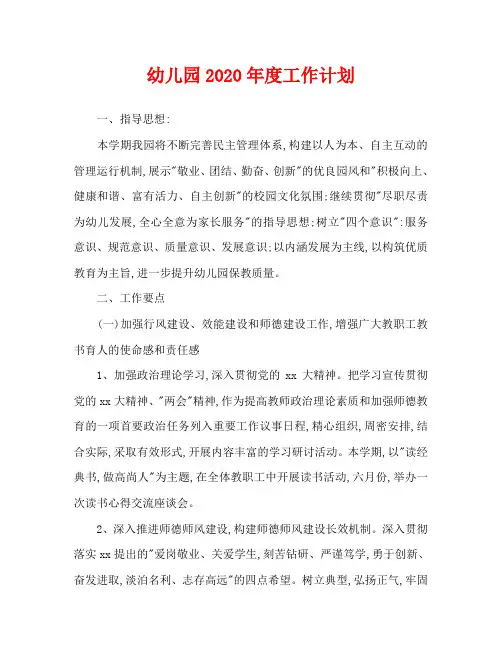 幼儿园2020年度工作计划

一、指导思想:

本学期我园将不断完善民主管理体系,构建以人为本、自主互动的管理运行机制,展示"敬业、团结、勤奋、创新"的优良园风和"积极向上、健康和谐、富有活力、自主创新"的校园文化氛围;继续贯彻"尽职尽责为幼儿发展,全心全意为家长服务"的指导思想;树立"四个意识":服务意识、规范意识、质量意识、发展意识;以内涵发展为主线,以构筑优质教育为主旨,进一步提升幼儿园保教质量。

二、工作要点

(一)加强行风建设、效能建设和师德建设工作,增强广大教职工教书育人的使命感和责任感

1、加强政治理论学习,深入贯彻党的 xx 大精神。把学习宣传贯彻党的 xx 大精神、"两会"精神,作为提高教师政治理论素质和加强师德教育的一项首要政治任务列入重要工作议事日程,精心组织,周密安排,结合实际,采取有效形式,开展内容丰富的学习研讨活动。本学期,以"读经典书,做高尚人"为主题,在全体教职工中开展读书活动,六月份,举办一次读书心得交流座谈会。

2、深入推进师德师风建设,构建师德师风建设长效机制。深入贯彻落实 xx 提出的"爱岗敬业、关爱学生,刻苦钻研、严谨笃学,勇于创新、奋发进取,淡泊名利、志存高远"的四点希望。树立典型,弘扬正气,牢固